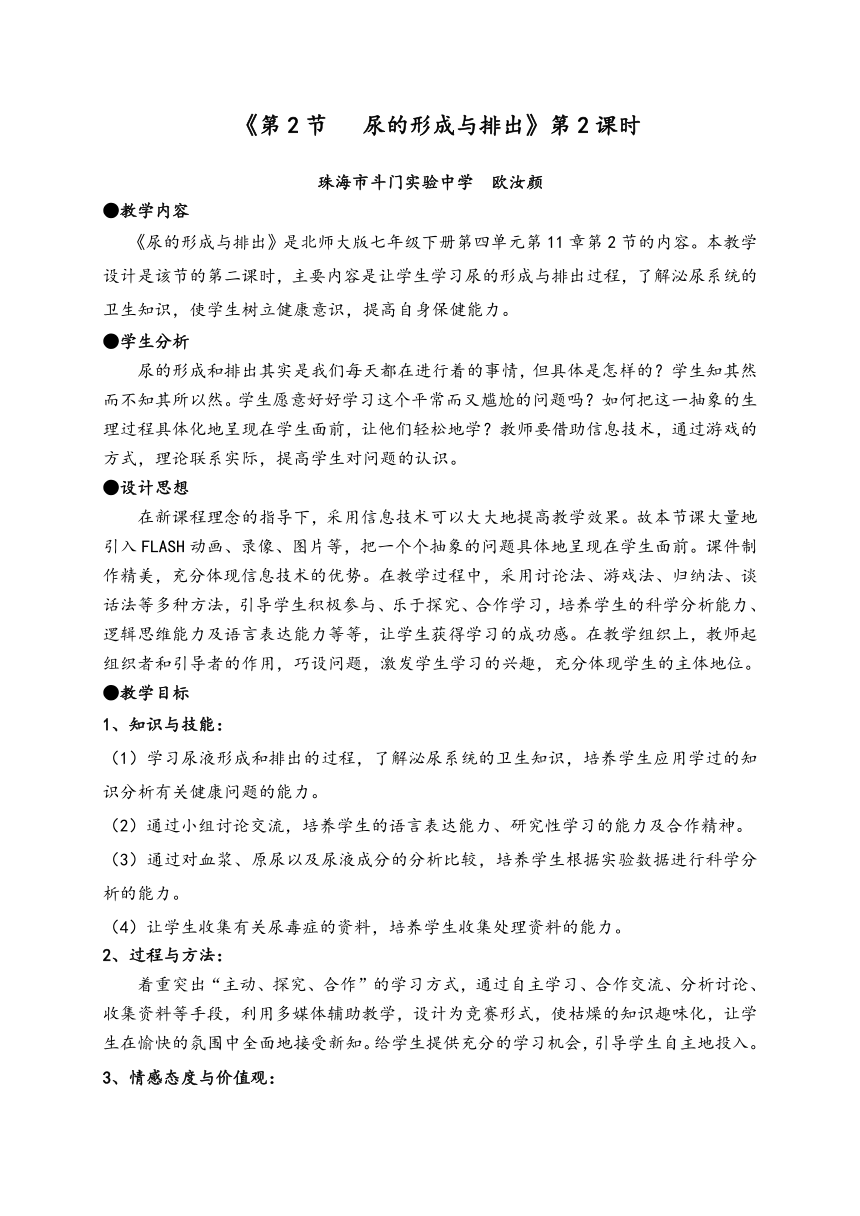 《第 2 节　尿的形成与排出》第 2 课时

珠海市斗门实验中学　欧汝颜

●教学内容

《尿的形成与排出》是北师大版七年级下册第四单元第 11 章第 2 节的内容。本教学设计是该节的第二课时，主要内容是让学生学习尿的形成与排出过程，了解泌尿系统的卫生知识，使学生树立健康意识，提高自身保健能力。

●学生分析

尿的形成和排出其实是我们每天都在进行着的事情，但具体是怎样的？学生知其然而不知其所以然。学生愿意好好学习这个平常而又尴尬的问题吗？如何把这一抽象的生理过程具体化地呈现在学生面前，让他们轻松地学？教师要借助信息技术，通过游戏的方式，理论联系实际，提高学生对问题的认识。

●设计思想

在新课程理念的指导下，采用信息技术可以大大地提高教学效果。故本节课大量地引入 FLASH 动画、录像、图片等，把一个个抽象的问题具体地呈现在学生面前。课件制作精美，充分体现信息技术的优势。在教学过程中，采用讨论法、游戏法、归纳法、谈话法等多种方法，引导学生积极参与、乐于探究、合作学习，培养学生的科学分析能力、逻辑思维能力及语言表达能力等等，让学生获得学习的成功感。在教学组织上，教师起组织者和引导者的作用，巧设问题，激发学生学习的兴趣，充分体现学生的主体地位。

●教学目标

1、知识与技能：

（1）学习尿液形成和排出的过程，了解泌尿系统的卫生知识，培养学生应用学过的知识分析有关健康问题的能力。

（2）通过小组讨论交流，培养学生的语言表达能力、研究性学习的能力及合作精神。

（3）通过对血浆、原尿以及尿液成分的分析比较，培养学生根据实验数据进行科学分析的能力。

（4）让学生收集有关尿毒症的资料，培养学生收集处理资料的能力。

2、过程与方法：

着重突出“主动、探究、合作”的学习方式，通过自主学习、合作交流、分析讨论、收集资料等手段，利用多媒体辅助教学，设计为竞赛形式，使枯燥的知识趣味化，让学生在愉快的氛围中全面地接受新知。给学生提供充分的学习机会，引导学生自主地投入。

3、情感态度与价值观：